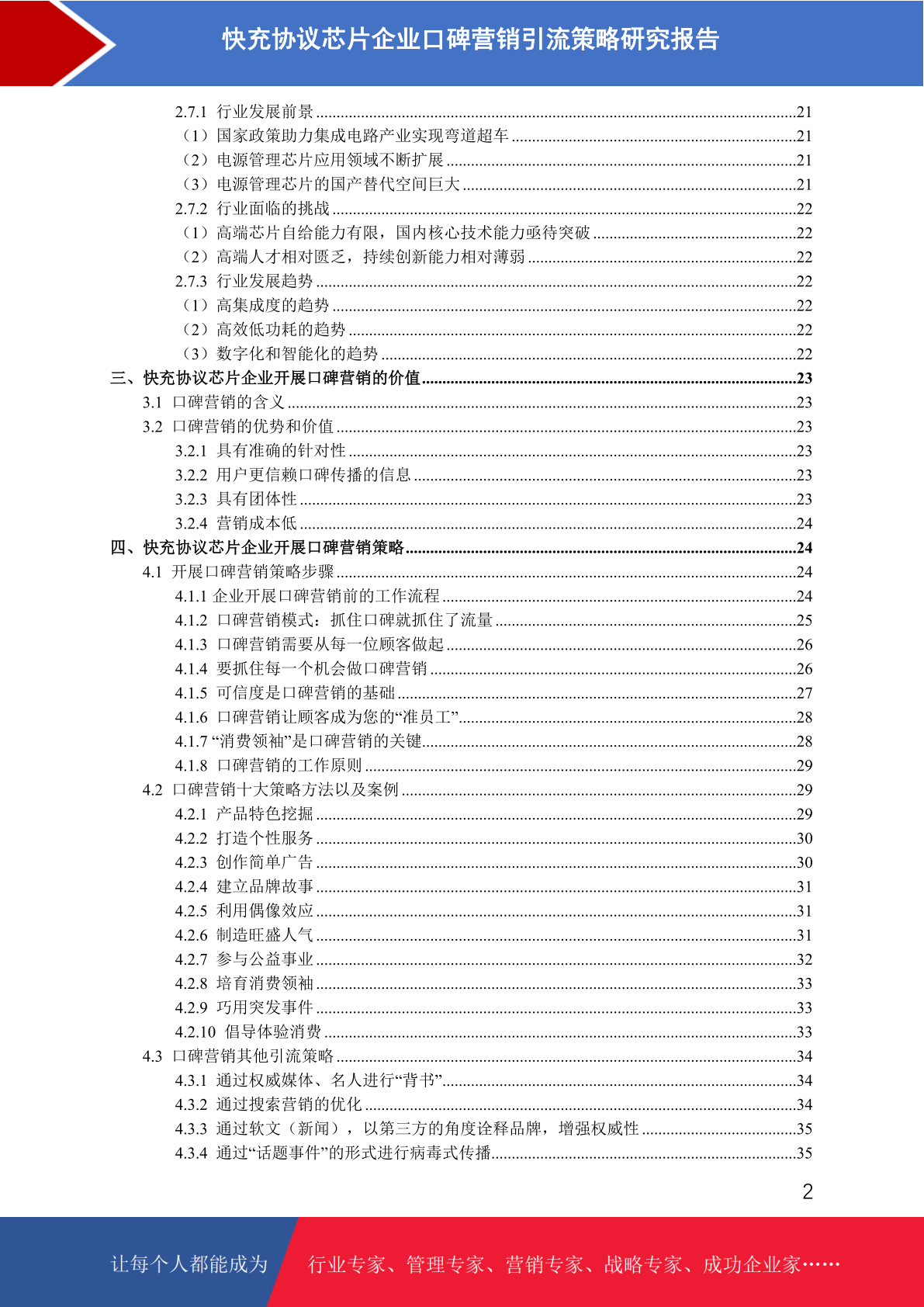 快充协议芯片企业口碑营销引流策略研究报告

2.7.1 行业发展前景 ......21
（1）国家政策助力集成电路产业实现弯道超车 ......21
（2）电源管理芯片应用领域不断扩展 ......21
（3）电源管理芯片的国产替代空间巨大 ......21
2.7.2 行业面临的挑战 ......22
（1）高端芯片自给能力有限，国内核心技术能力亟待突破 ......22
（2）高端人才相对匮乏，持续创新能力相对薄弱 ......22
2.7.3 行业发展趋势 ......22
（1）高集成度的趋势 ......22
（2）高效低功耗的趋势 ......22
（3）数字化和智能化的趋势 ......22
三、快充协议芯片企业开展口碑营销的价值 ......23
3.1 口碑营销的含义 ......23
3.2 口碑营销的优势和价值 ......23
3.2.1 具有准确的针对性 ......23
3.2.2 用户更信赖口碑传播的信息 ......23
3.2.3 具有团体性 ......23
3.2.4 营销成本低 ......24
四、快充协议芯片企业开展口碑营销策略 ......24
4.1 开展口碑营销策略步骤 ......24
4.1.1 企业开展口碑营销前的工作流程 ......24
4.1.2 口碑营销模式：抓住口碑就抓住了流量 ......25
4.1.3 口碑营销需要从每一位顾客做起 ......26
4.1.4 要抓住每一个机会做口碑营销 ......26
4.1.5 可信度是口碑营销的基础 ......27
4.1.6 口碑营销让顾客成为您的“准员工” ......28
4.1.7 “消费领袖”是口碑营销的关键 ......28
4.1.8 口碑营销的工作原则 ......29
4.2 口碑营销十大策略方法以及案例 ......29
4.2.1 产品特色挖掘 ......29
4.2.2 打造个性服务 ......30
4.2.3 创作简单广告 ......30
4.2.4 建立品牌故事 ......31
4.2.5 利用偶像效应 ......31
4.2.6 制造旺盛人气 ......31
4.2.7 参与公益事业 ......32
4.2.8 培育消费领袖 ......33
4.2.9 巧用突发事件 ......33
4.2.10 倡导体验消费 ......33
4.3 口碑营销其他引流策略 ......34
4.3.1 通过权威媒体、名人进行“背书” ......34
4.3.2 通过搜索营销的优化 ......34
4.3.3 通过软文（新闻），以第三方的角度诠释品牌，增强权威性 ......35
4.3.4 通过“话题事件”的形式进行病毒式传播 ......35

2

让每个人都能成为 行业专家、管理专家、营销专家、战略专家、成功企业家……